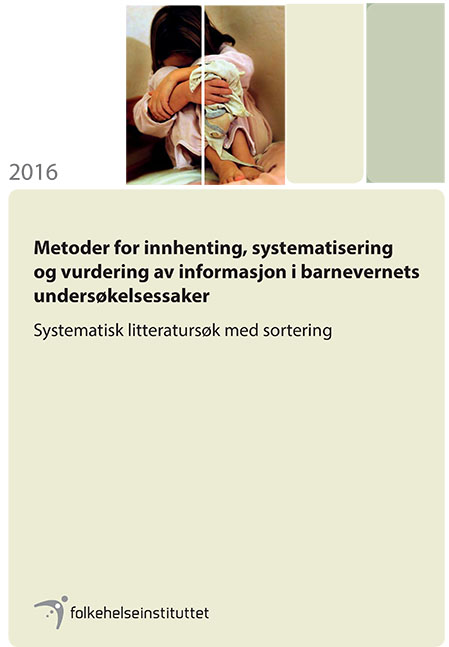 2016

Metoder for innhenting, systematisering og vurdering av informasjon i barnevernets undersøkelsessaker

Systematisk litteratursøk med sortering

folkehelseinstituttet